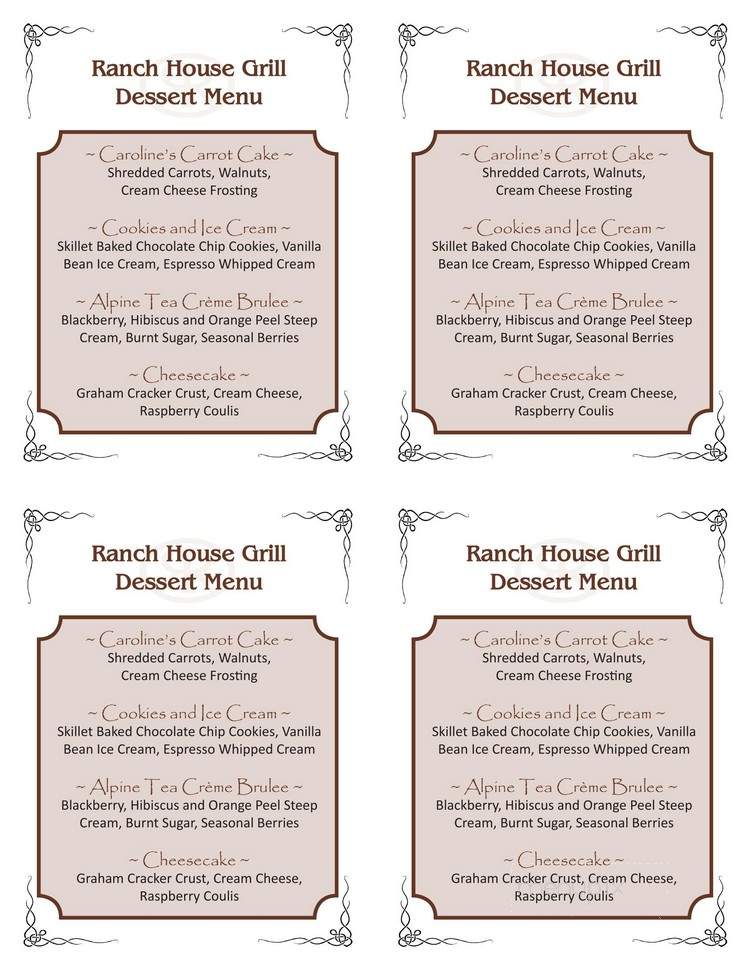 Ranch House Grill
Dessert Menu

~ Caroline's Carrot Cake ~
Shredded Carrots, Walnuts, Cream Cheese Frosting

~ Cookies and Ice Cream ~
Skillet Baked Chocolate Chip Cookies, Vanilla Bean Ice Cream, Espresso Whipped Cream

~ Alpine Tea Crème Brulee ~
Blackberry, Hibiscus and Orange Peel Steep Cream, Burnt Sugar, Seasonal Berries

~ Cheesecake ~
Graham Cracker Crust, Cream Cheese, Raspberry Coulis

Ranch House Grill
Dessert Menu

~ Caroline's Carrot Cake ~
Shredded Carrots, Walnuts, Cream Cheese Frosting

~ Cookies and Ice Cream ~
Skillet Baked Chocolate Chip Cookies, Vanilla Bean Ice Cream, Espresso Whipped Cream

~ Alpine Tea Crème Brulee ~
Blackberry, Hibiscus and Orange Peel Steep Cream, Burnt Sugar, Seasonal Berries

~ Cheesecake ~
Graham Cracker Crust, Cream Cheese, Raspberry Coulis

Ranch House Grill
Dessert Menu

~ Caroline's Carrot Cake ~
Shredded Carrots, Walnuts, Cream Cheese Frosting

~ Cookies and Ice Cream ~
Skillet Baked Chocolate Chip Cookies, Vanilla Bean Ice Cream, Espresso Whipped Cream

~ Alpine Tea Crème Brulee ~
Blackberry, Hibiscus and Orange Peel Steep Cream, Burnt Sugar, Seasonal Berries

~ Cheesecake ~
Graham Cracker Crust, Cream Cheese, Raspberry Coulis

Ranch House Grill
Dessert Menu

~ Caroline's Carrot Cake ~
Shredded Carrots, Walnuts, Cream Cheese Frosting

~ Cookies and Ice Cream ~
Skillet Baked Chocolate Chip Cookies, Vanilla Bean Ice Cream, Espresso Whipped Cream

~ Alpine Tea Crème Brulee ~
Blackberry, Hibiscus and Orange Peel Steep Cream, Burnt Sugar, Seasonal Berries

~ Cheesecake ~
Graham Cracker Crust, Cream Cheese, Raspberry Coulis